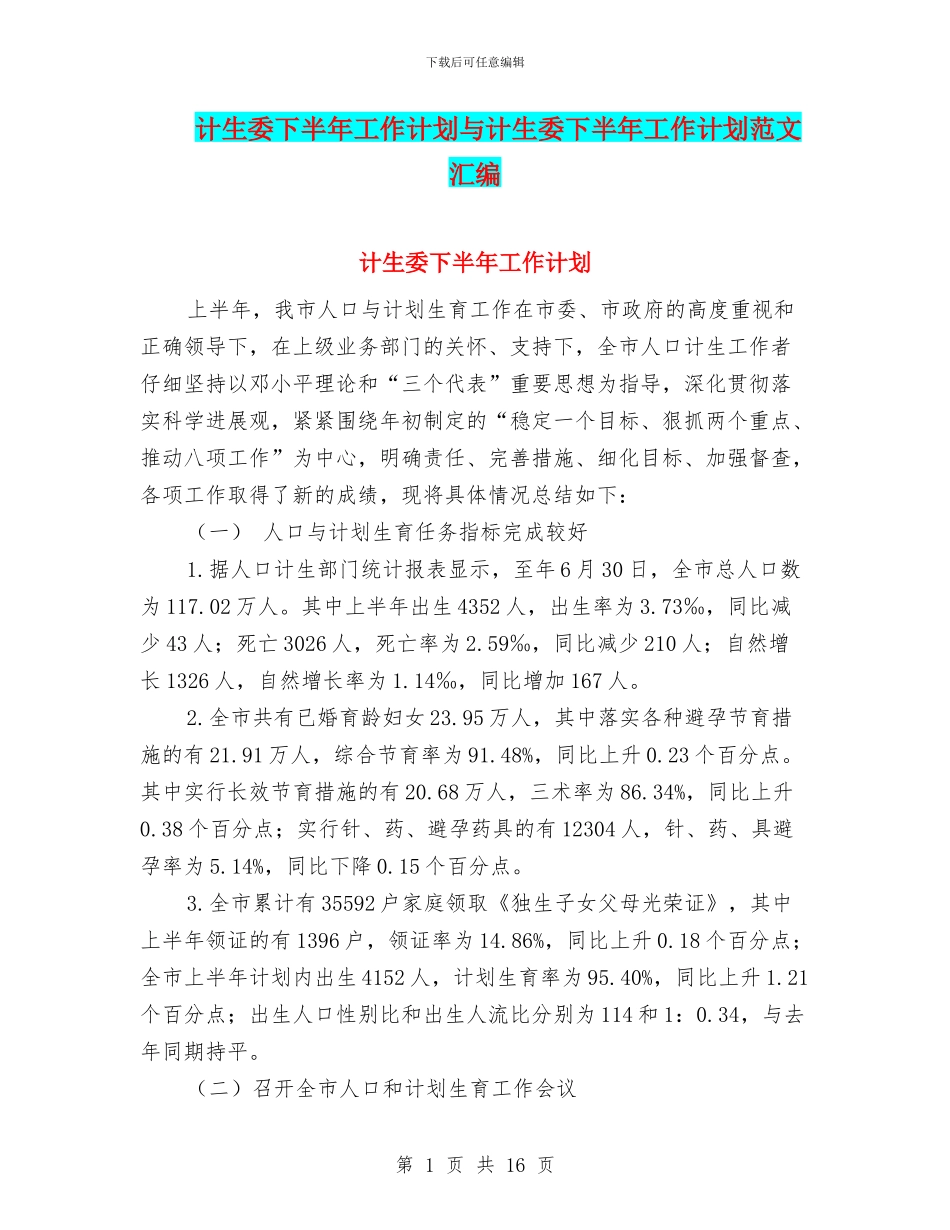 下载后可任意编辑

计生委下半年工作计划与计生委下半年工作计划范文汇编

计生委下半年工作计划

上半年，我市人口与计划生育工作在市委、市政府的高度重视和正确领导下，在上级业务部门的关怀、支持下，全市人口计生工作者仔细坚持以邓小平理论和“三个代表”重要思想为指导，深化贯彻落实科学进展观，紧紧围绕年初制定的“稳定一个目标、狠抓两个重点、推动八项工作”为中心，明确责任、完善措施、细化目标、加强督查，各项工作取得了新的成绩，现将具体情况总结如下：

（一） 人口与计划生育任务指标完成较好

1.据人口计生部门统计报表显示，至年6月30日，全市总人口数为117.02万人。其中上半年出生4352人，出生率为3.73‰，同比减少43人；死亡3026人，死亡率为2.59‰，同比减少210人；自然增长1326人，自然增长率为1.14‰，同比增加167人。

2.全市共有已婚育龄妇女23.95万人，其中落实各种避孕节育措施的有21.91万人，综合节育率为91.48%，同比上升0.23个百分点。其中实行长效节育措施的有20.68万人，三术率为86.34%，同比上升0.38个百分点；实行针、药、避孕药具的有12304人，针、药、具避孕率为5.14%，同比下降0.15个百分点。

3.全市累计有35592户家庭领取《独生子女父母光荣证》，其中上半年领证的有1396户，领证率为14.86%，同比上升0.18个百分点；全市上半年计划内出生4152人，计划生育率为95.40%，同比上升1.21个百分点；出生人口性别比和出生人流比分别为114和1：0.34，与去年同期持平。

（二）召开全市人口和计划生育工作会议

第 1 页 共 16 页